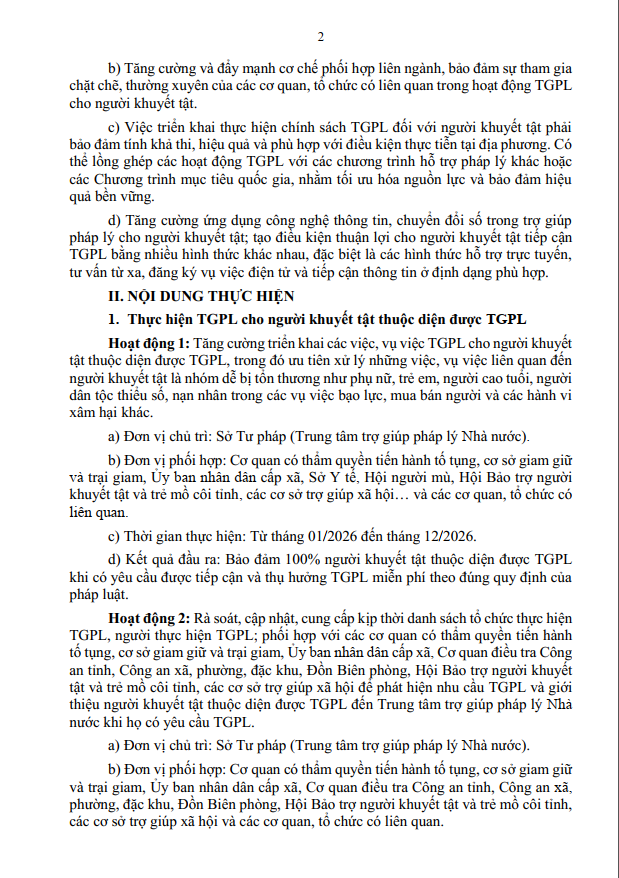 2

b) Tăng cường và đẩy mạnh cơ chế phối hợp liên ngành, bảo đảm sự tham gia chặt chẽ, thường xuyên của các cơ quan, tổ chức có liên quan trong hoạt động TGPL cho người khuyết tật.

c) Việc triển khai thực hiện chính sách TGPL đối với người khuyết tật phải bảo đảm tính khả thi, hiệu quả và phù hợp với điều kiện thực tiễn tại địa phương. Có thể lồng ghép các hoạt động TGPL với các chương trình hỗ trợ pháp lý khác hoặc các Chương trình mục tiêu quốc gia, nhằm tối ưu hóa nguồn lực và bảo đảm hiệu quả bền vững.

d) Tăng cường ứng dụng công nghệ thông tin, chuyển đổi số trong trợ giúp pháp lý cho người khuyết tật; tạo điều kiện thuận lợi cho người khuyết tật tiếp cận TGPL bằng nhiều hình thức khác nhau, đặc biệt là các hình thức hỗ trợ trực tuyến, tư vấn từ xa, đăng ký vụ việc điện tử và tiếp cận thông tin ở định dạng phù hợp.

II. NỘI DUNG THỰC HIỆN

1. Thực hiện TGPL cho người khuyết tật thuộc diện được TGPL

Hoạt động 1: Tăng cường triển khai các việc, vụ việc TGPL cho người khuyết tật thuộc diện được TGPL, trong đó ưu tiên xử lý những việc, vụ việc liên quan đến người khuyết tật là nhóm dễ bị tổn thương như phụ nữ, trẻ em, người cao tuổi, người dân tộc thiểu số, nạn nhân trong các vụ việc bạo lực, mua bán người và các hành vi xâm hại khác.

a) Đơn vị chủ trì: Sở Tư pháp (Trung tâm trợ giúp pháp lý Nhà nước).

b) Đơn vị phối hợp: Cơ quan có thẩm quyền tiến hành tố tụng, cơ sở giam giữ và trại giam, Ủy ban nhân dân cấp xã, Sở Y tế, Hội người mù, Hội Bảo trợ người khuyết tật và trẻ mồ côi tỉnh, các cơ sở trợ giúp xã hội… và các cơ quan, tổ chức có liên quan.

c) Thời gian thực hiện: Từ tháng 01/2026 đến tháng 12/2026.

d) Kết quả đầu ra: Bảo đảm 100% người khuyết tật thuộc diện được TGPL khi có yêu cầu được tiếp cận và thụ hưởng TGPL miễn phí theo đúng quy định của pháp luật.

Hoạt động 2: Rà soát, cập nhật, cung cấp kịp thời danh sách tổ chức thực hiện TGPL, người thực hiện TGPL; phối hợp với các cơ quan có thẩm quyền tiến hành tố tụng, cơ sở giam giữ và trại giam, Ủy ban nhân dân cấp xã, Cơ quan điều tra Công an tỉnh, Công an xã, phường, đặc khu, Đồn Biên phòng, Hội Bảo trợ người khuyết tật và trẻ mồ côi tỉnh, các cơ sở trợ giúp xã hội để phát hiện nhu cầu TGPL và giới thiệu người khuyết tật thuộc diện được TGPL đến Trung tâm trợ giúp pháp lý Nhà nước khi họ có yêu cầu TGPL.

a) Đơn vị chủ trì: Sở Tư pháp (Trung tâm trợ giúp pháp lý Nhà nước).

b) Đơn vị phối hợp: Cơ quan có thẩm quyền tiến hành tố tụng, cơ sở giam giữ và trại giam, Ủy ban nhân dân cấp xã, Cơ quan điều tra Công an tỉnh, Công an xã, phường, đặc khu, Đồn Biên phòng, Hội Bảo trợ người khuyết tật và trẻ mồ côi tỉnh, các cơ sở trợ giúp xã hội và các cơ quan, tổ chức có liên quan.